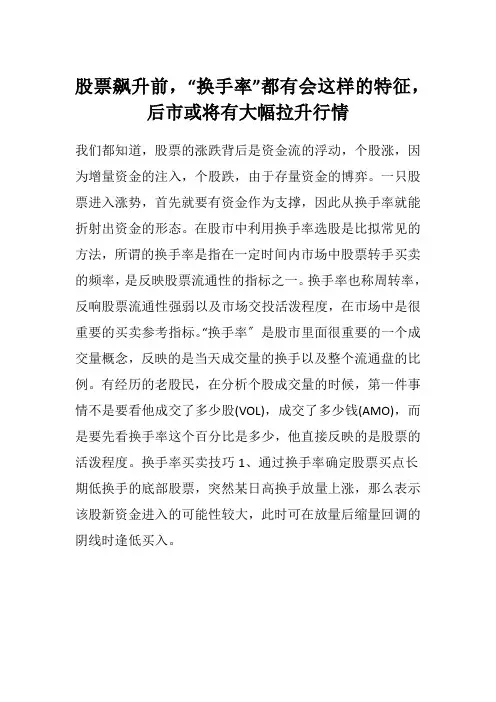 股票飙升前，“换手率”都有会这样的特征，后市或将有大幅拉升行情

我们都知道，股票的涨跌背后是资金流的浮动，个股涨，因为增量资金的注入，个股跌，由于存量资金的博弈。一只股票进入涨势，首先就要有资金作为支撑，因此从换手率就能折射出资金的形态。在股市中利用换手率选股是比拟常见的方法，所谓的换手率是指在一定时间内市场中股票转手买卖的频率，是反映股票流通性的指标之一。换手率也称周转率，反响股票流通性强弱以及市场交投活泼程度，在市场中是很重要的买卖参考指标。“换手率〞是股市里面很重要的一个成交量概念，反映的是当天成交量的换手以及整个流通盘的比例。有经历的老股民，在分析个股成交量的时候，第一件事情不是要看他成交了多少股(VOL)，成交了多少钱(AMO)，而是要先看换手率这个百分比是多少，他直接反映的是股票的活泼程度。换手率买卖技巧 1、通过换手率确定股票买点长期低换手的底部股票，突然某日高换手放量上涨，那么表示该股新资金进入的可能性较大，此时可在放量后缩量回调的阴线时逢低买入。